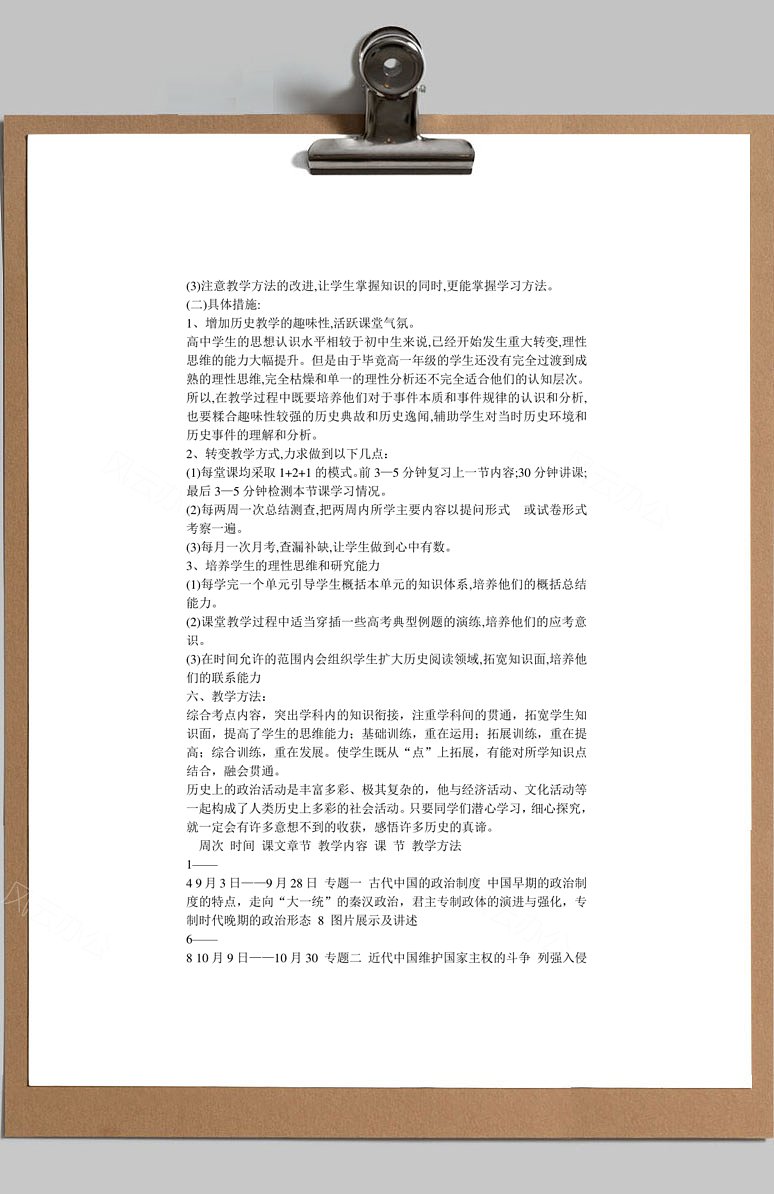 (3)注意教学方法的改进,让学生掌握知识的同时,更能掌握学习方法。
(二)具体措施:
1、增加历史教学的趣味性,活跃课堂气氛。
高中学生的思想认识水平相较于初中生来说,已经开始发生重大转变,理性思维的能力大幅提升。但是由于毕竟高一年级的学生还没有完全过渡到成熟的理性思维,完全枯燥和单一的理性分析还不完全适合他们的认知层次。所以,在教学过程中既要培养他们对于事件本质和事件规律的认识和分析,也要糅合趣味性较强的历史典故和历史逸闻,辅助学生对当时历史环境和历史事件的理解和分析。
2、转变教学方式,力求做到以下几点:
(1)每堂课均采取 1+2+1 的模式。前 3—5 分钟复习上一节内容;30 分钟讲课;最后 3—5 分钟检测本节课学习情况。
(2)每两周一次总结测查,把两周内所学主要内容以提问形式 或试卷形式考察一遍。
(3)每月一次月考,查漏补缺,让学生做到心中有数。
3、培养学生的理性思维和研究能力
(1)每学完一个单元引导学生概括本单元的知识体系,培养他们的概括总结能力。
(2)课堂教学过程中适当穿插一些高考典型例题的演练,培养他们的应考意识。
(3)在时间允许的范围内会组织学生扩大历史阅读领域,拓宽知识面,培养他们的联系能力
六、教学方法:
综合考点内容,突出学科内的知识衔接,注重学科间的贯通,拓宽学生知识面,提高了学生的思维能力;基础训练,重在运用;拓展训练,重在提高;综合训练,重在发展。使学生既从“点”上拓展,有能对所学知识点结合,融会贯通。
历史上的政治活动是丰富多彩、极其复杂的,他与经济活动、文化活动等一起构成了人类历史上多彩的社会活动。只要同学们潜心学习,细心探究,就一定会有许多意想不到的收获,感悟许多历史的真谛。
周次 时间 课文章节 教学内容 课 节 教学方法
1——
4 9 月 3 日——9 月 28 日 专题一 古代中国的政治制度 中国早期的政治制度的特点,走向“大一统”的秦汉政治,君主专制政体的演进与强化,专制时代晚期的政治形态 8 图片展示及讲述
6——
8 10 月 9 日——10 月 30 专题二 近代中国维护国家主权的斗争 列强入侵